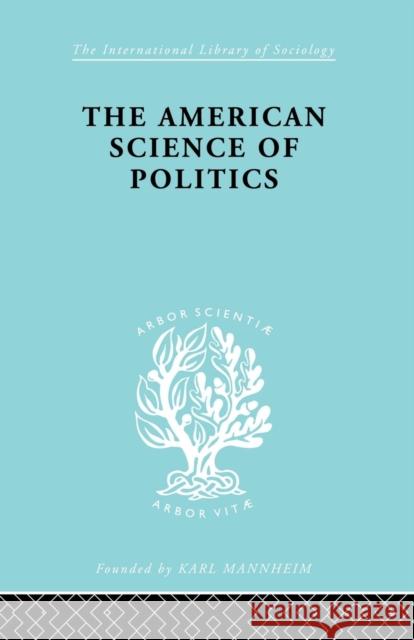 The International Library of Sociology

THE AMERICAN SCIENCE OF POLITICS

ARBOR SCIENTIÆ

ARBOR VITÆ

Founded by KARL MANNHEIM